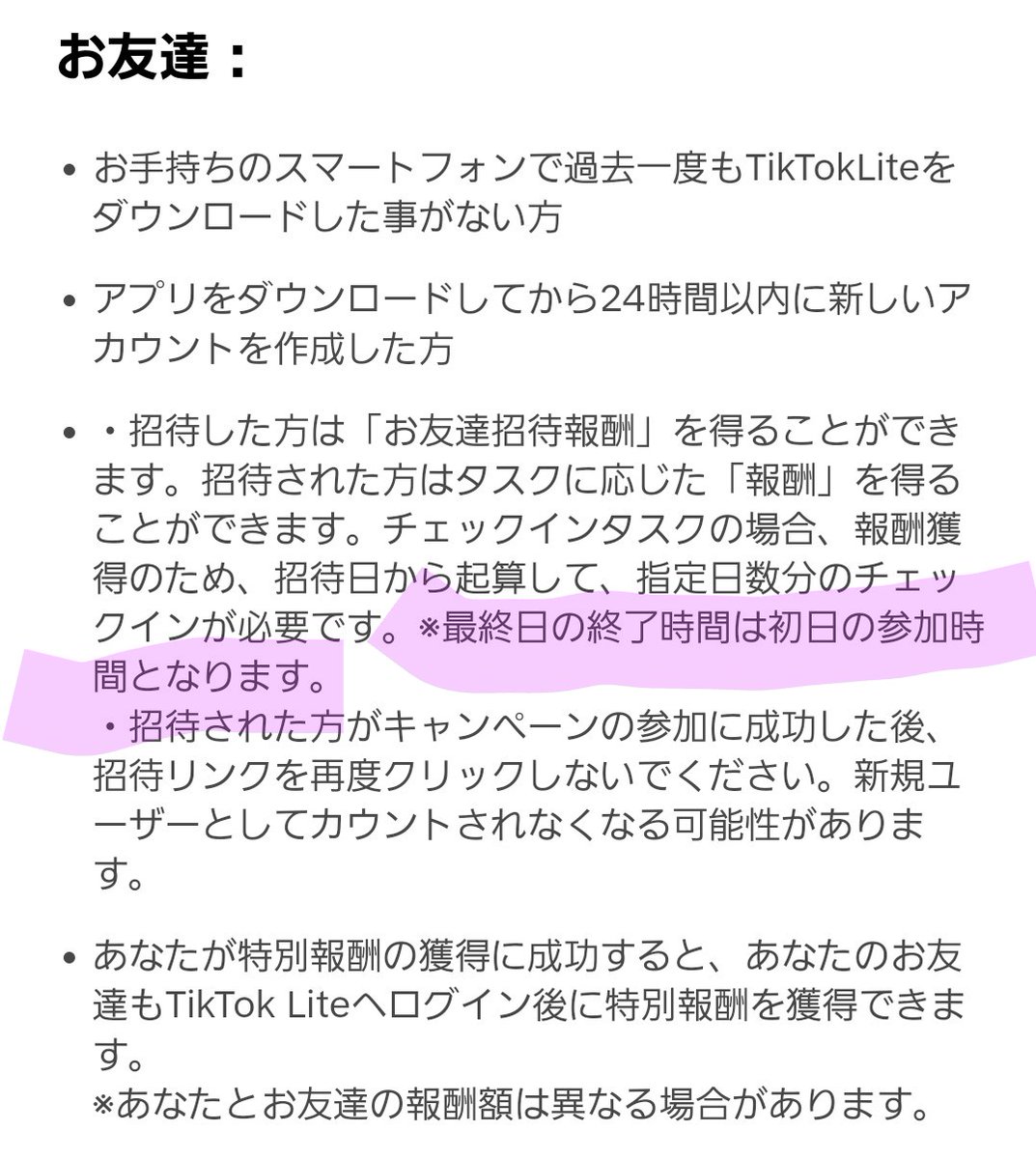 お友達：

• お手持ちのスマートフォンで過去一度もTikTokLiteをダウンロードした事がない方

• アプリをダウンロードしてから24時間以内に新しいアカウントを作成した方

• ・招待した方は「お友達招待報酬」を得ることができます。招待された方はタスクに応じた「報酬」を得ることができます。チェックインタスクの場合、報酬獲得のため、招待日から起算して、指定日数分のチェックインが必要です。※最終日の終了時間は初日の参加時間となります。
・招待された方がキャンペーンの参加に成功した後、招待リンクを再度クリックしないでください。新規ユーザーとしてカウントされなくなる可能性があります。

• あなたが特別報酬の獲得に成功すると、あなたのお友達もTikTok Liteへログイン後に特別報酬を獲得できます。
※あなたとお友達の報酬額は異なる場合があります。